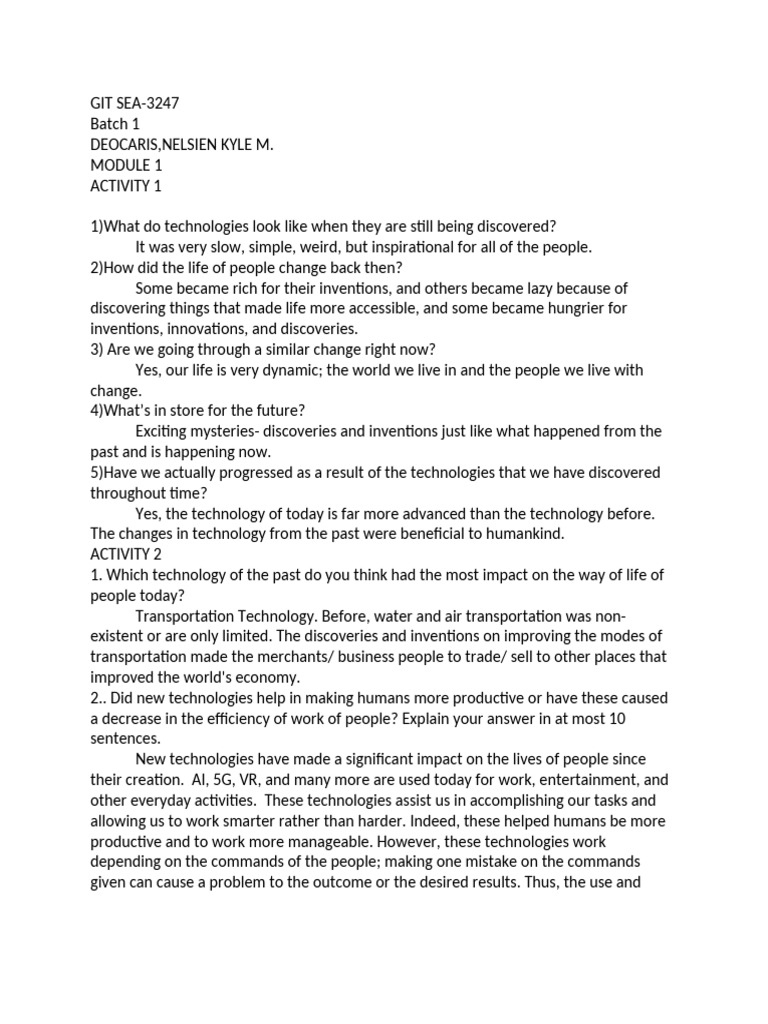 GIT SEA-3247
Batch 1
DEOCARIS,NELSIEN KYLE M.
MODULE 1
ACTIVITY 1

1)What do technologies look like when they are still being discovered?
It was very slow, simple, weird, but inspirational for all of the people.
2)How did the life of people change back then?
Some became rich for their inventions, and others became lazy because of discovering things that made life more accessible, and some became hungrier for inventions, innovations, and discoveries.
3) Are we going through a similar change right now?
Yes, our life is very dynamic; the world we live in and the people we live with change.
4)What's in store for the future?
Exciting mysteries- discoveries and inventions just like what happened from the past and is happening now.
5)Have we actually progressed as a result of the technologies that we have discovered throughout time?
Yes, the technology of today is far more advanced than the technology before. The changes in technology from the past were beneficial to humankind.
ACTIVITY 2
1. Which technology of the past do you think had the most impact on the way of life of people today?
Transportation Technology. Before, water and air transportation was non-existent or are only limited. The discoveries and inventions on improving the modes of transportation made the merchants/ business people to trade/ sell to other places that improved the world's economy.
2.. Did new technologies help in making humans more productive or have these caused a decrease in the efficiency of work of people? Explain your answer in at most 10 sentences.
New technologies have made a significant impact on the lives of people since their creation. AI, 5G, VR, and many more are used today for work, entertainment, and other everyday activities. These technologies assist us in accomplishing our tasks and allowing us to work smarter rather than harder. Indeed, these helped humans be more productive and to work more manageable. However, these technologies work depending on the commands of the people; making one mistake on the commands given can cause a problem to the outcome or the desired results. Thus, the use and